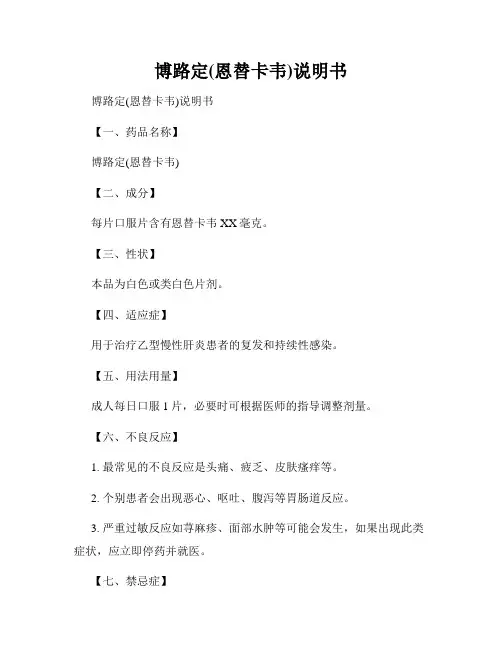 博路定(恩替卡韦)说明书

博路定(恩替卡韦)说明书

【一、药品名称】

博路定(恩替卡韦)

【二、成分】

每片口服片含有恩替卡韦 XX 毫克。

【三、性状】

本品为白色或类白色片剂。

【四、适应症】

用于治疗乙型慢性肝炎患者的复发和持续性感染。

【五、用法用量】

成人每日口服 1 片，必要时可根据医师的指导调整剂量。

【六、不良反应】

1. 最常见的不良反应是头痛、疲乏、皮肤瘙痒等。

2. 个别患者会出现恶心、呕吐、腹泻等胃肠道反应。

3. 严重过敏反应如荨麻疹、面部水肿等可能会发生，如果出现此类症状，应立即停药并就医。

【七、禁忌症】